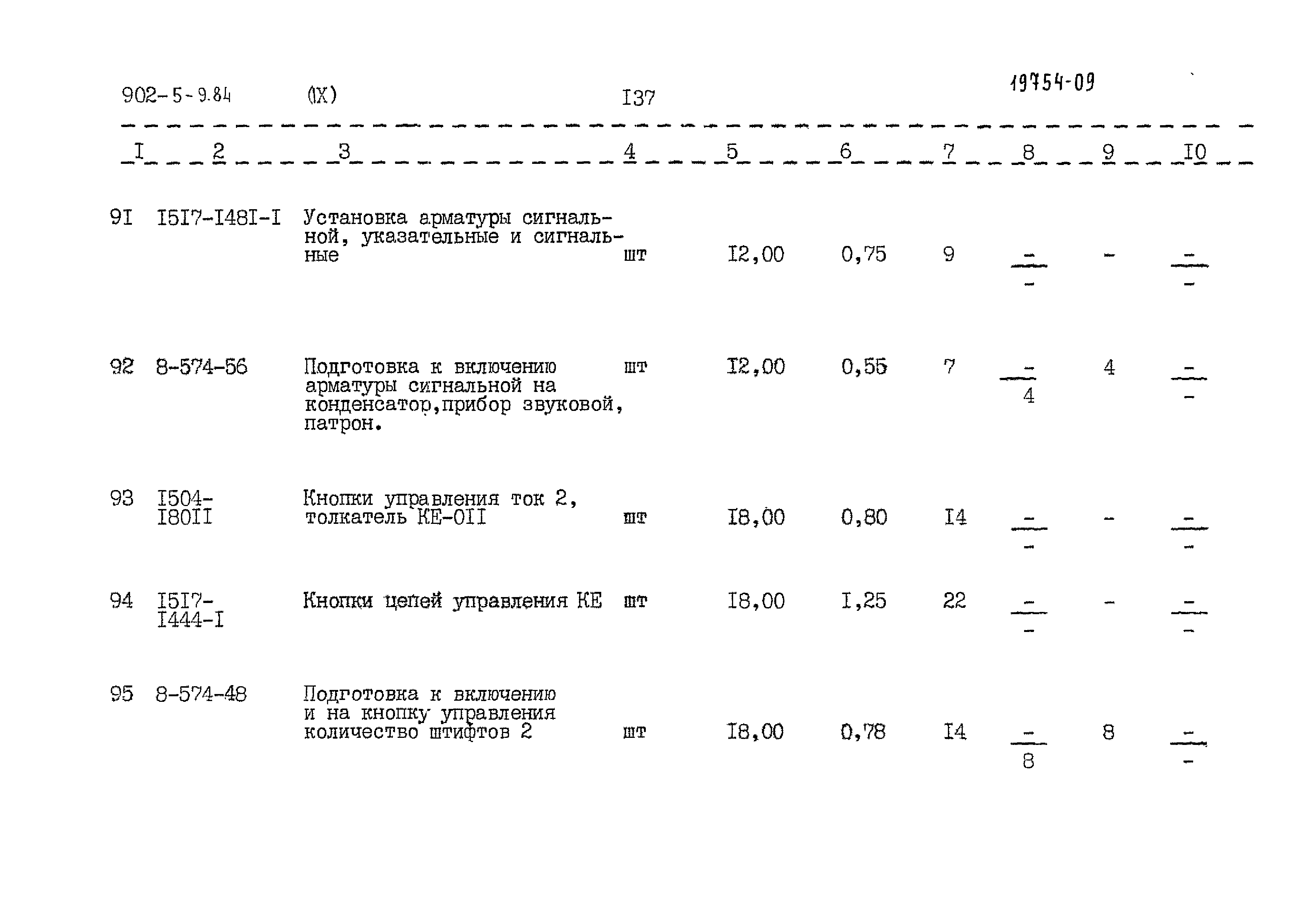 902-5-9.84 (IX) I37 19754-09

| I | 2 | 3 | 4 | 5 | 6 | 7 | 8 | 9 | I0 |
|---|---|---|---|---|---|---|---|---|---|
| 9I | I5I7-I48I-I | Установка арматуры сигнальной, указательные и сигнальные | шт | I2,00 | 0,75 | 9 | $\frac{-}{-}$ | - | $\frac{-}{-}$ |
| 92 | 8-574-56 | Подготовка к включению арматуры сигнальной на конденсатор,прибор звуковой, патрон. | шт | I2,00 | 0,55 | 7 | $\frac{-}{4}$ | 4 | $\frac{-}{-}$ |
| 93 | I504-I80II | Кнопки управления ток 2, толкатель КЕ-0II | шт | I8,00 | 0,80 | I4 | $\frac{-}{-}$ | - | $\frac{-}{-}$ |
| 94 | I5I7-I444-I | Кнопки цепей управления КЕ | шт | I8,00 | I,25 | 22 | $\frac{-}{-}$ | - | $\frac{-}{-}$ |
| 95 | 8-574-48 | Подготовка к включению и на кнопку управления количество штифтов 2 | шт | I8,00 | 0,78 | I4 | $\frac{-}{8}$ | 8 | $\frac{-}{-}$ |